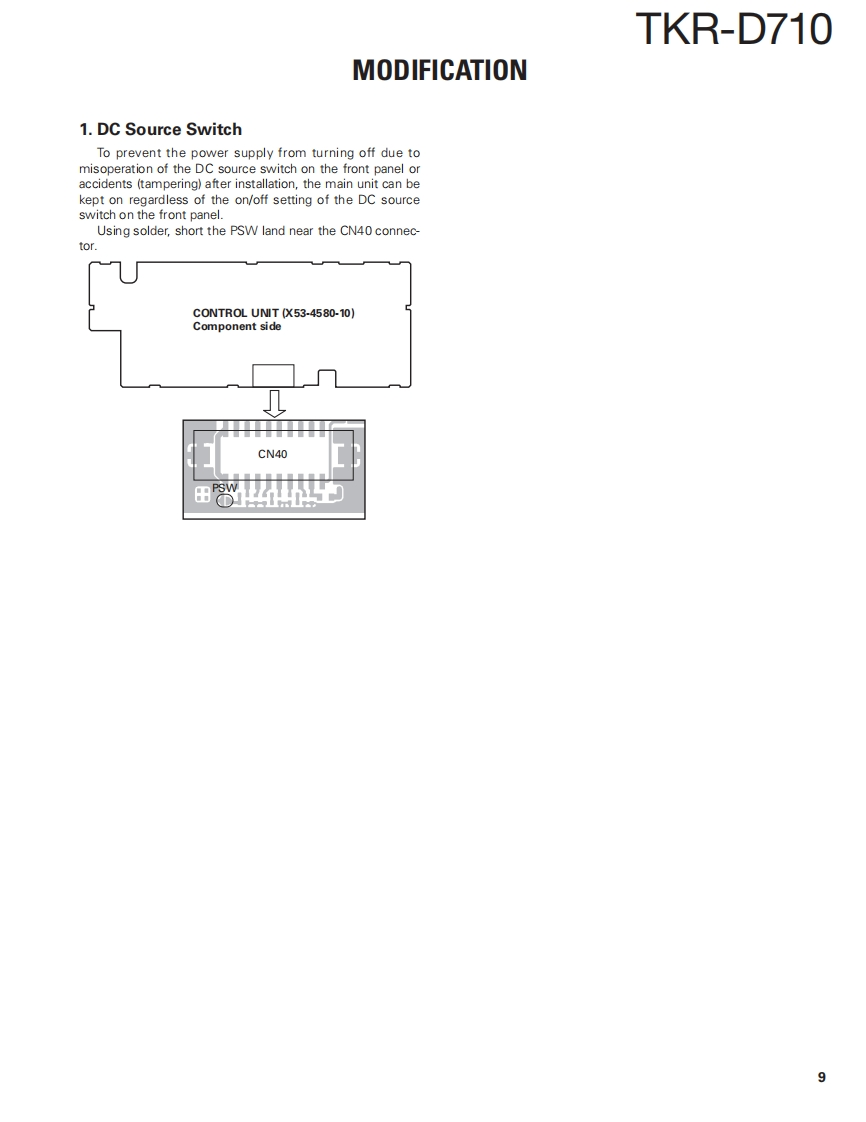 TKR-D710

MODIFICATION

1. DC Source Switch

To prevent the power supply from turning off due to misoperation of the DC source switch on the front panel or accidents (tampering) after installation, the main unit can be kept on regardless of the on/off setting of the DC source switch on the front panel.

Using solder, short the PSW land near the CN40 connector.

CONTROL UNIT (X53-4580-10)
Component side

CN40

PSW

9